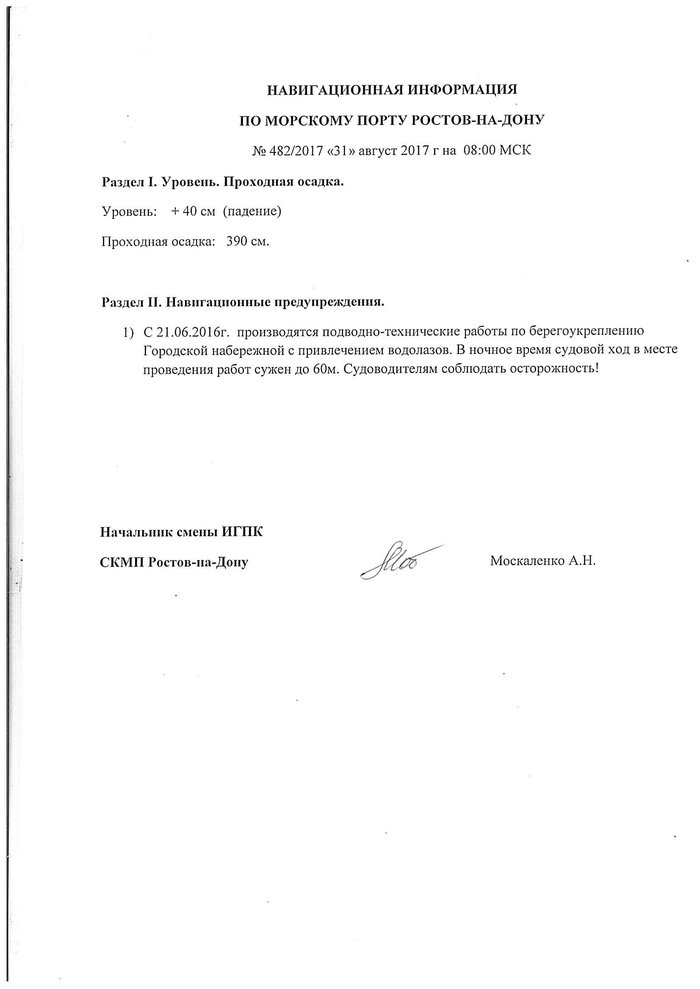 НАВИГАЦИОННАЯ ИНФОРМАЦИЯ

ПО МОРСКОМУ ПОРТУ РОСТОВ-НА-ДОНУ

№ 482/2017 «31» август 2017 г на 08:00 МСК

Раздел I. Уровень. Проходная осадка.

Уровень: + 40 см (падение)

Проходная осадка: 390 см.

Раздел II. Навигационные предупреждения.

1) С 21.06.2016г. производятся подводно-технические работы по берегоукреплению Городской набережной с привлечением водолазов. В ночное время судовой ход в месте проведения работ сужен до 60м. Судоводителям соблюдать осторожность!

Начальник смены ИГПК

СКМП Ростов-на-Дону

Москаленко А.Н.